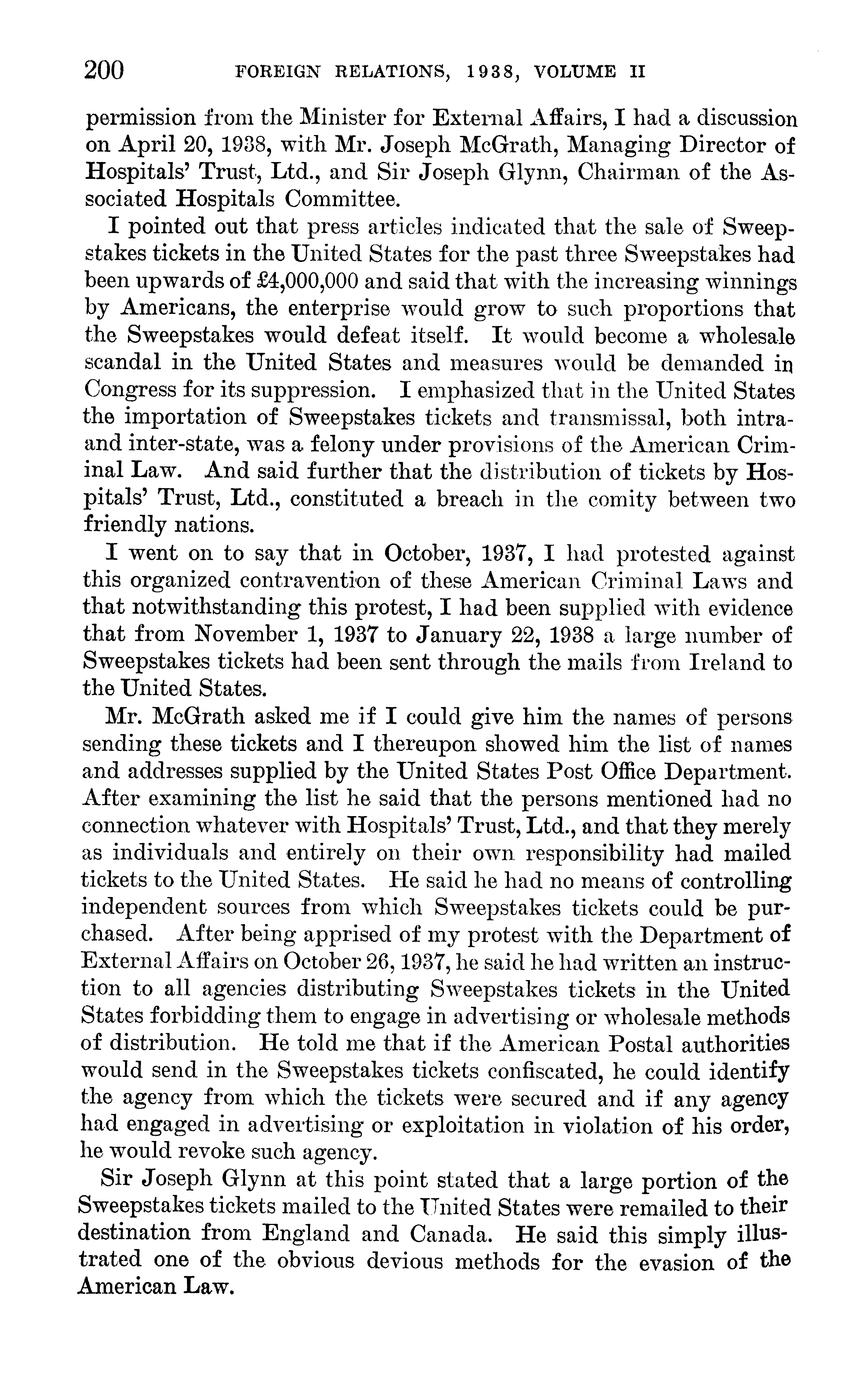 200 FOREIGN RELATIONS, 1938, VOLUME II

permission from the Minister for External Affairs, I had a discussion on April 20, 1938, with Mr. Joseph McGrath, Managing Director of Hospitals' Trust, Ltd., and Sir Joseph Glynn, Chairman of the Associated Hospitals Committee.

I pointed out that press articles indicated that the sale of Sweepstakes tickets in the United States for the past three Sweepstakes had been upwards of £4,000,000 and said that with the increasing winnings by Americans, the enterprise would grow to such proportions that the Sweepstakes would defeat itself. It would become a wholesale scandal in the United States and measures would be demanded in Congress for its suppression. I emphasized that in the United States the importation of Sweepstakes tickets and transmissal, both intra- and inter-state, was a felony under provisions of the American Criminal Law. And said further that the distribution of tickets by Hospitals' Trust, Ltd., constituted a breach in the comity between two friendly nations.

I went on to say that in October, 1937, I had protested against this organized contravention of these American Criminal Laws and that notwithstanding this protest, I had been supplied with evidence that from November 1, 1937 to January 22, 1938 a large number of Sweepstakes tickets had been sent through the mails from Ireland to the United States.

Mr. McGrath asked me if I could give him the names of persons sending these tickets and I thereupon showed him the list of names and addresses supplied by the United States Post Office Department. After examining the list he said that the persons mentioned had no connection whatever with Hospitals' Trust, Ltd., and that they merely as individuals and entirely on their own responsibility had mailed tickets to the United States. He said he had no means of controlling independent sources from which Sweepstakes tickets could be purchased. After being apprised of my protest with the Department of External Affairs on October 26, 1937, he said he had written an instruction to all agencies distributing Sweepstakes tickets in the United States forbidding them to engage in advertising or wholesale methods of distribution. He told me that if the American Postal authorities would send in the Sweepstakes tickets confiscated, he could identify the agency from which the tickets were secured and if any agency had engaged in advertising or exploitation in violation of his order, he would revoke such agency.

Sir Joseph Glynn at this point stated that a large portion of the Sweepstakes tickets mailed to the United States were remailed to their destination from England and Canada. He said this simply illustrated one of the obvious devious methods for the evasion of the American Law.